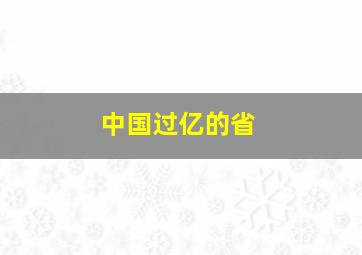 中国过亿的省